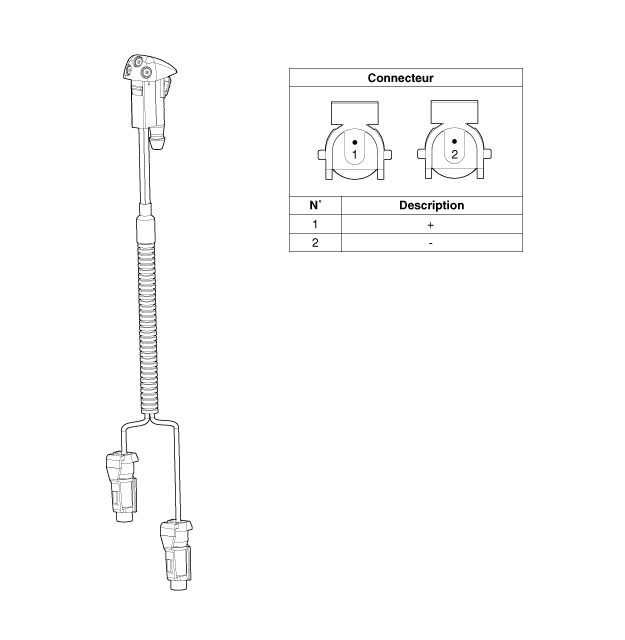 Connecteur

1 2

| N° | Description |
|---|---|
| 1 | + |
| 2 | - |